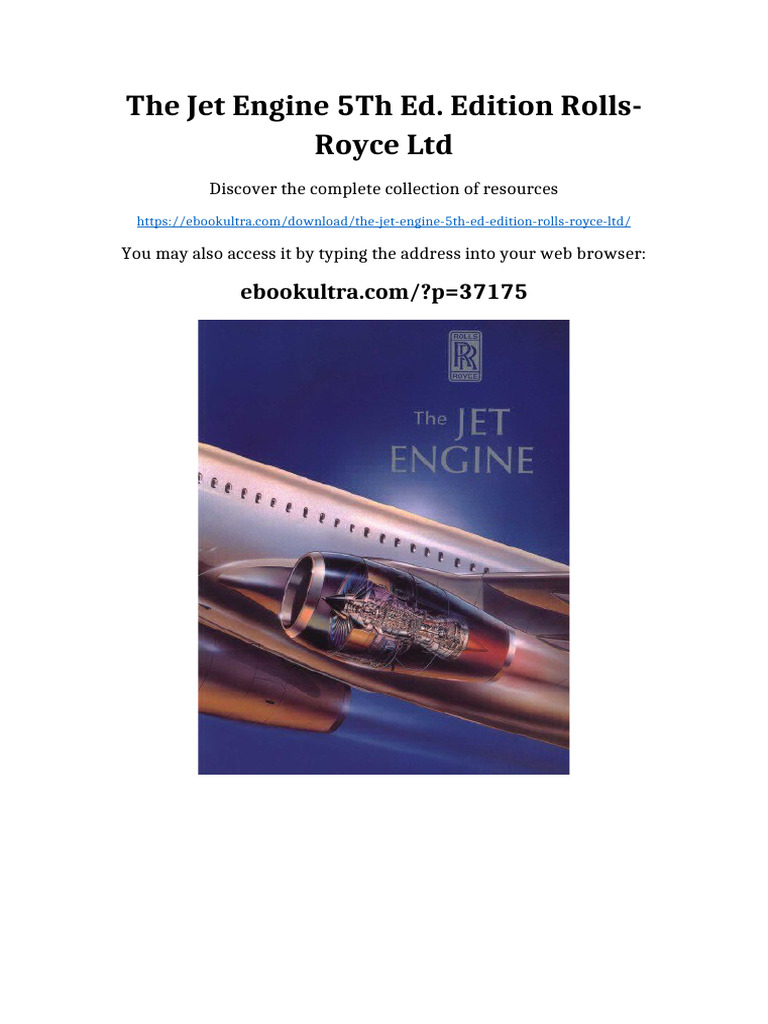 The Jet Engine 5Th Ed. Edition Rolls-Royce Ltd

Discover the complete collection of resources

https://ebookultra.com/download/the-jet-engine-5th-ed-edition-rolls-royce-ltd/

You may also access it by typing the address into your web browser:

ebookultra.com/?p=37175

ROLLS
RR
ROYCE

The JET ENGINE